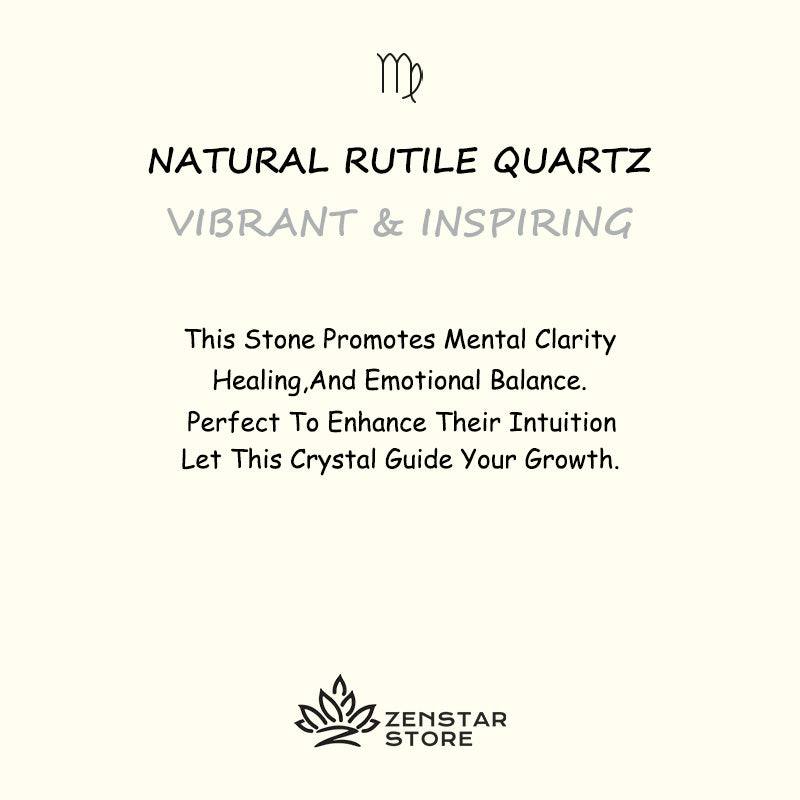 ♍

NATURAL RUTILE QUARTZ

VIBRANT & INSPIRING

This Stone Promotes Mental Clarity
Healing,And Emotional Balance.
Perfect To Enhance Their Intuition
Let This Crystal Guide Your Growth.

ZENSTAR
STORE